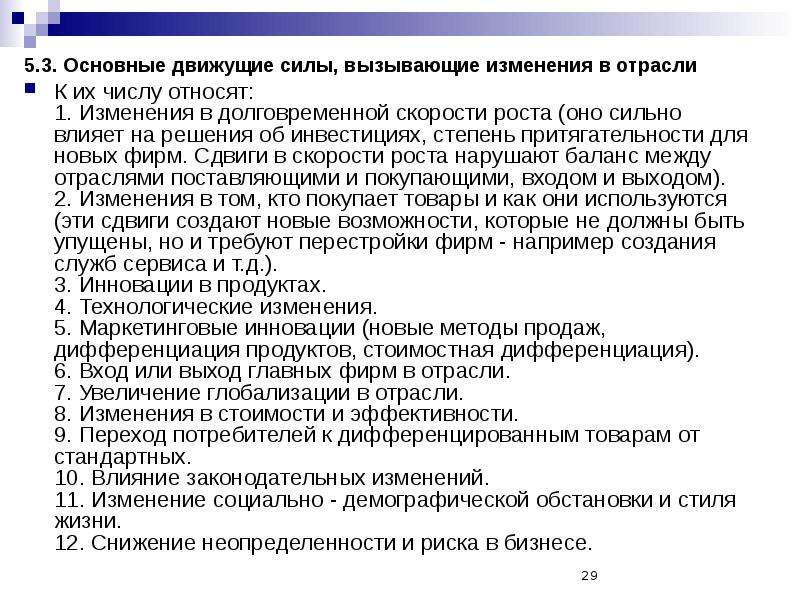 5.3. Основные движущие силы, вызывающие изменения в отрасли

К их числу относят:
1. Изменения в долговременной скорости роста (оно сильно влияет на решения об инвестициях, степень притягательности для новых фирм. Сдвиги в скорости роста нарушают баланс между отраслями поставляющими и покупающими, входом и выходом).
2. Изменения в том, кто покупает товары и как они используются (эти сдвиги создают новые возможности, которые не должны быть упущены, но и требуют перестройки фирм - например создания служб сервиса и т.д.).
3. Инновации в продуктах.
4. Технологические изменения.
5. Маркетинговые инновации (новые методы продаж, дифференциация продуктов, стоимостная дифференциация).
6. Вход или выход главных фирм в отрасли.
7. Увеличение глобализации в отрасли.
8. Изменения в стоимости и эффективности.
9. Переход потребителей к дифференцированным товарам от стандартных.
10. Влияние законодательных изменений.
11. Изменение социально - демографической обстановки и стиля жизни.
12. Снижение неопределенности и риска в бизнесе.

29